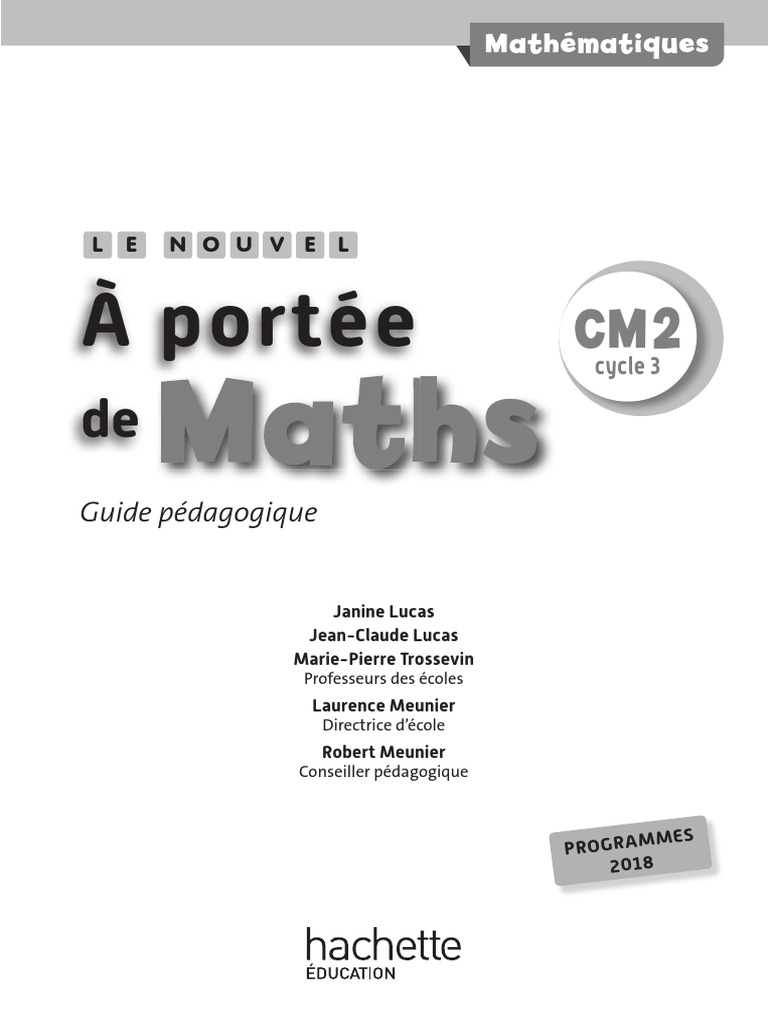 Mathématiques

LE NOUVEL

À portée de Maths

CM2
cycle 3

Guide pédagogique

Janine Lucas
Jean-Claude Lucas
Marie-Pierre Trossevin
Professeurs des écoles
Laurence Meunier
Directrice d'école
Robert Meunier
Conseiller pédagogique

PROGRAMMES
2018

hachette
ÉDUCATION